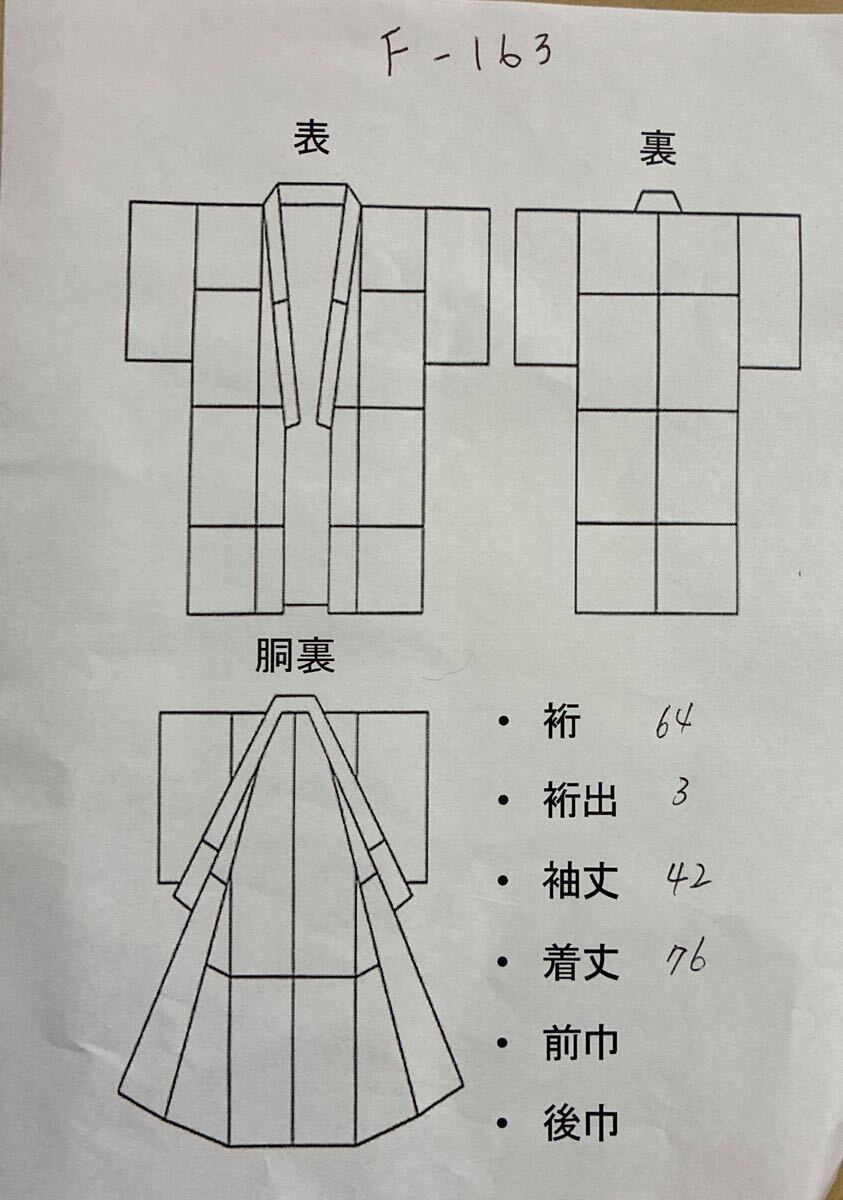 F-163

表

裏

胴裏

• 裄 64
• 裄出 3
• 袖丈 42
• 着丈 76
• 前巾
• 後巾